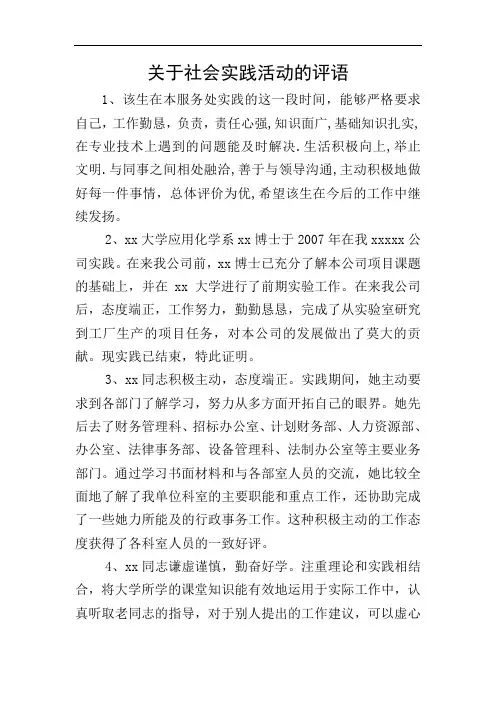 关于社会实践活动的评语

1、该生在本服务处实践的这一段时间，能够严格要求自己，工作勤恳，负责，责任心强，知识面广，基础知识扎实，在专业技术上遇到的问题能及时解决．生活积极向上，举止文明．与同事之间相处融洽，善于与领导沟通，主动积极地做好每一件事情，总体评价为优，希望该生在今后的工作中继续发扬。

2、xx 大学应用化学系 xx 博士于 2007 年在我 xxxxx 公司实践。在来我公司前，xx 博士已充分了解本公司项目课题的基础上，并在 xx 大学进行了前期实验工作。在来我公司后，态度端正，工作努力，勤勤恳恳，完成了从实验室研究到工厂生产的项目任务，对本公司的发展做出了莫大的贡献。现实践已结束，特此证明。

3、xx 同志积极主动，态度端正。实践期间，她主动要求到各部门了解学习，努力从多方面开拓自己的眼界。她先后去了财务管理科、招标办公室、计划财务部、人力资源部、办公室、法律事务部、设备管理科、法制办公室等主要业务部门。通过学习书面材料和与各部室人员的交流，她比较全面地了解了我单位科室的主要职能和重点工作，还协助完成了一些她力所能及的行政事务工作。这种积极主动的工作态度获得了各科室人员的一致好评。

4、xx 同志谦虚谨慎，勤奋好学。注重理论和实践相结合，将大学所学的课堂知识能有效地运用于实际工作中，认真听取老同志的指导，对于别人提出的工作建议，可以虚心